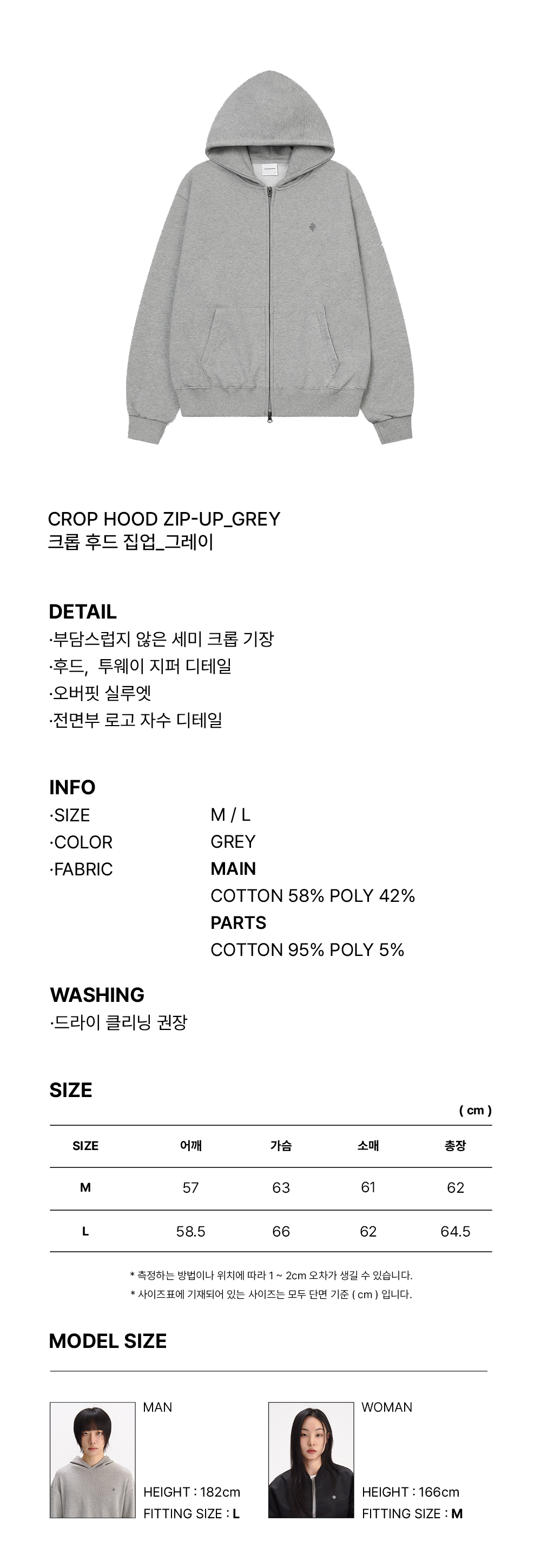 CROP HOOD ZIP-UP_GREY
크롭 후드 집업_그레이

DETAIL
·부담스럽지 않은 세미 크롭 기장
·후드, 투웨이 지퍼 디테일
·오버핏 실루엣
·전면부 로고 자수 디테일

INFO
·SIZE M / L
·COLOR GREY
·FABRIC MAIN
COTTON 58% POLY 42%
PARTS
COTTON 95% POLY 5%

WASHING
·드라이 클리닝 권장

SIZE

( cm )

| SIZE | 어깨 | 가슴 | 소매 | 총장 |
|---|---|---|---|---|
| M | 57 | 63 | 61 | 62 |
| L | 58.5 | 66 | 62 | 64.5 |

* 측정하는 방법이나 위치에 따라 1 ~ 2cm 오차가 생길 수 있습니다.
* 사이즈표에 기재되어 있는 사이즈는 모두 단면 기준 ( cm ) 입니다.

MODEL SIZE

MAN
HEIGHT : 182cm
FITTING SIZE : L

WOMAN
HEIGHT : 166cm
FITTING SIZE : M